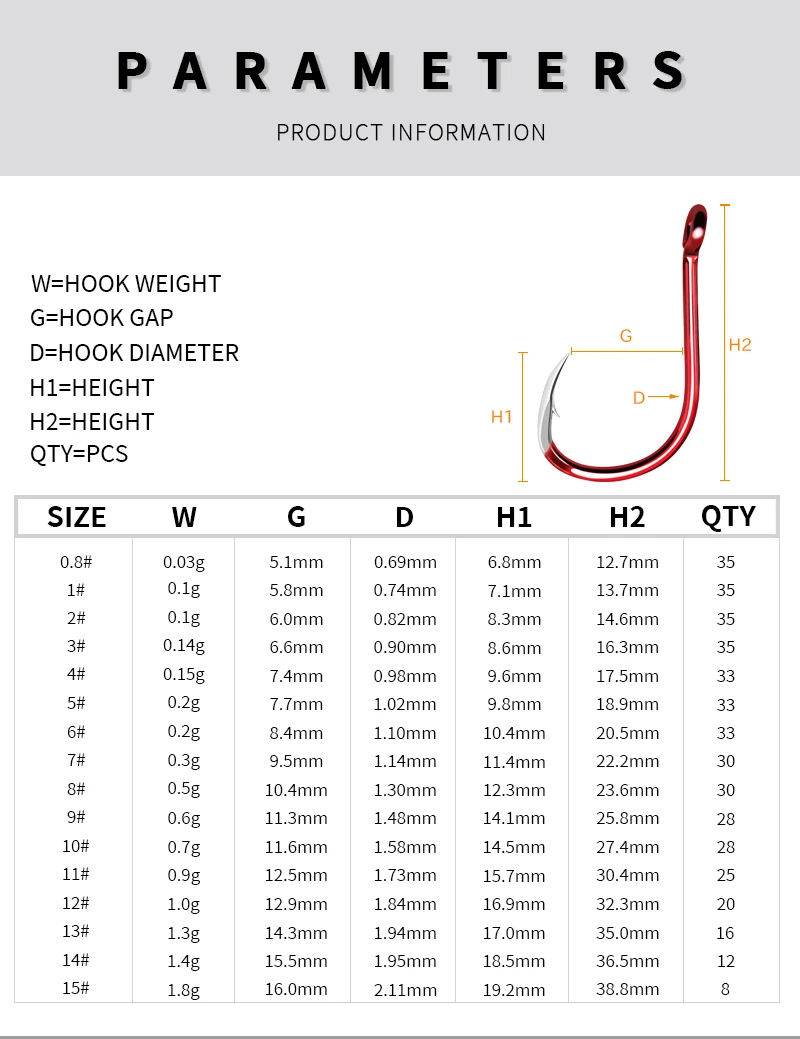 PARAMETERS

PRODUCT INFORMATION

W=HOOK WEIGHT
G=HOOK GAP
D=HOOK DIAMETER
H1=HEIGHT
H2=HEIGHT
QTY=PCS

G

H2

D

H1

| SIZE | W | G | D | H1 | H2 | QTY |
|---|---|---|---|---|---|---|
| 0.8# | 0.03g | 5.1mm | 0.69mm | 6.8mm | 12.7mm | 35 |
| 1# | 0.1g | 5.8mm | 0.74mm | 7.1mm | 13.7mm | 35 |
| 2# | 0.1g | 6.0mm | 0.82mm | 8.3mm | 14.6mm | 35 |
| 3# | 0.14g | 6.6mm | 0.90mm | 8.6mm | 16.3mm | 35 |
| 4# | 0.15g | 7.4mm | 0.98mm | 9.6mm | 17.5mm | 33 |
| 5# | 0.2g | 7.7mm | 1.02mm | 9.8mm | 18.9mm | 33 |
| 6# | 0.2g | 8.4mm | 1.10mm | 10.4mm | 20.5mm | 33 |
| 7# | 0.3g | 9.5mm | 1.14mm | 11.4mm | 22.2mm | 30 |
| 8# | 0.5g | 10.4mm | 1.30mm | 12.3mm | 23.6mm | 30 |
| 9# | 0.6g | 11.3mm | 1.48mm | 14.1mm | 25.8mm | 28 |
| 10# | 0.7g | 11.6mm | 1.58mm | 14.5mm | 27.4mm | 28 |
| 11# | 0.9g | 12.5mm | 1.73mm | 15.7mm | 30.4mm | 25 |
| 12# | 1.0g | 12.9mm | 1.84mm | 16.9mm | 32.3mm | 20 |
| 13# | 1.3g | 14.3mm | 1.94mm | 17.0mm | 35.0mm | 16 |
| 14# | 1.4g | 15.5mm | 1.95mm | 18.5mm | 36.5mm | 12 |
| 15# | 1.8g | 16.0mm | 2.11mm | 19.2mm | 38.8mm | 8 |